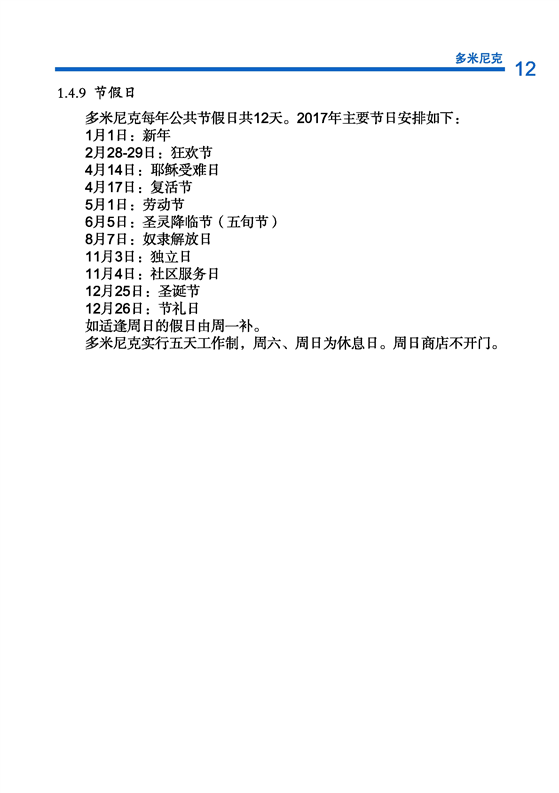 多米尼克 12

1.4.9 节假日

多米尼克每年公共节假日共12天。2017年主要节日安排如下：
1月1日：新年
2月28-29日：狂欢节
4月14日：耶稣受难日
4月17日：复活节
5月1日：劳动节
6月5日：圣灵降临节（五旬节）
8月7日：奴隶解放日
11月3日：独立日
11月4日：社区服务日
12月25日：圣诞节
12月26日：节礼日
如适逢周日的假日由周一补。
多米尼克实行五天工作制，周六、周日为休息日。周日商店不开门。